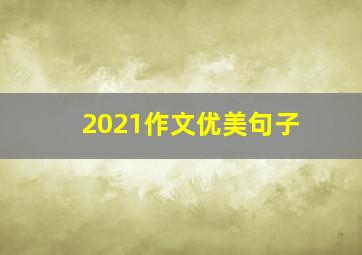 2021作文优美句子